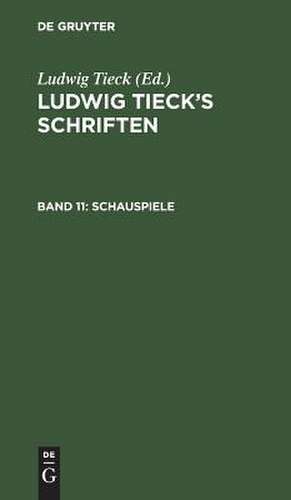 DE GRUYTER

Ludwig Tieck (Ed.)
LUDWIG TIECK'S SCHRIFTEN

BAND 11: SCHAUSPIELE

DE
G